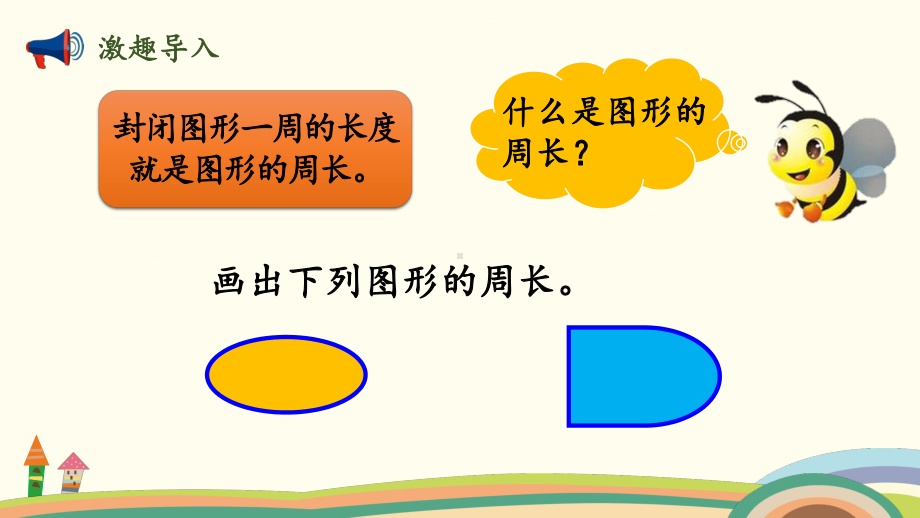 激趣导入

封闭图形一周的长度就是图形的周长。

什么是图形的周长？

画出下列图形的周长。